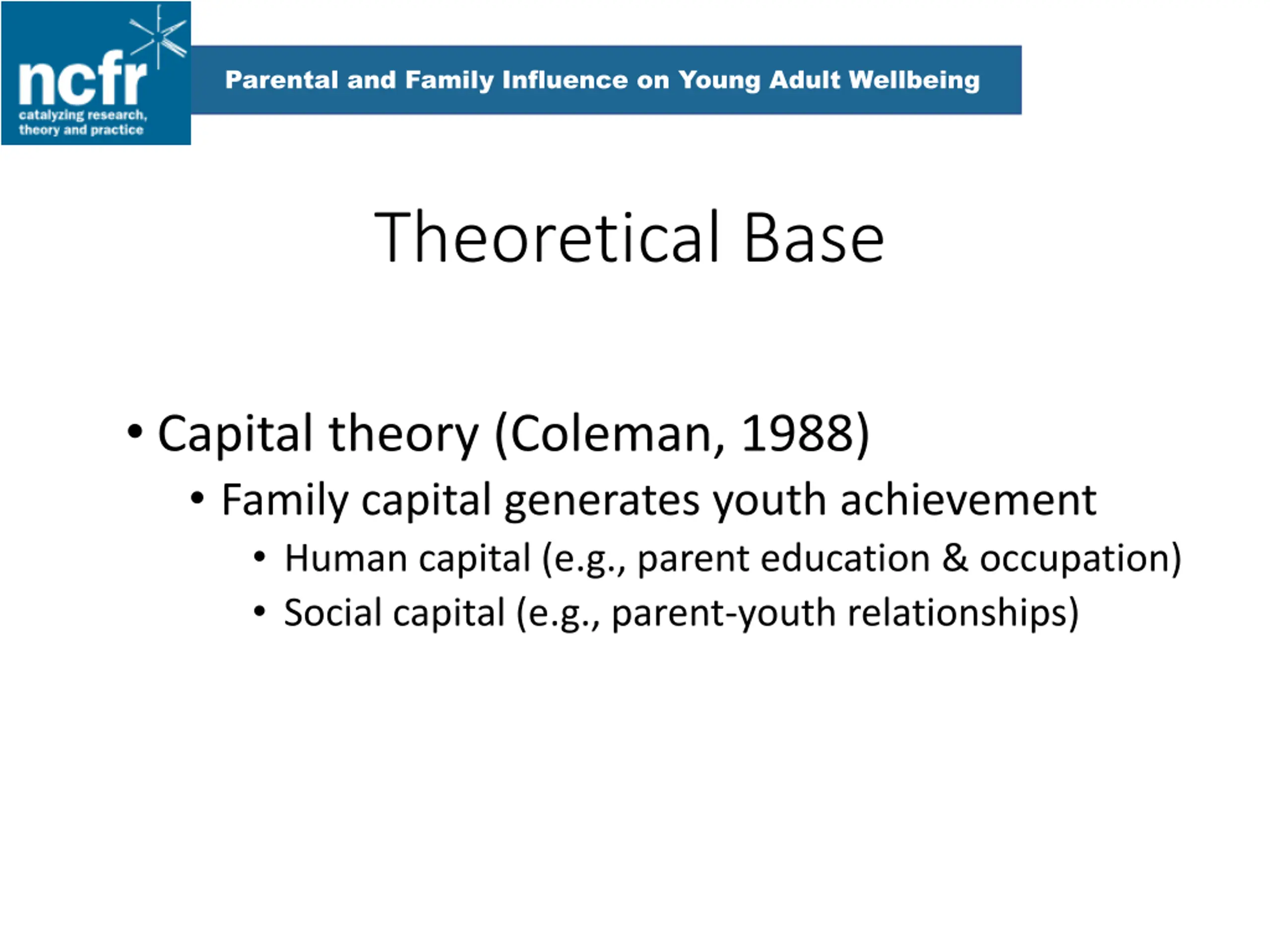 ncfr
catalyzing research, theory and practice

Parental and Family Influence on Young Adult Wellbeing

Theoretical Base

• Capital theory (Coleman, 1988)
  • Family capital generates youth achievement
    • Human capital (e.g., parent education & occupation)
    • Social capital (e.g., parent-youth relationships)